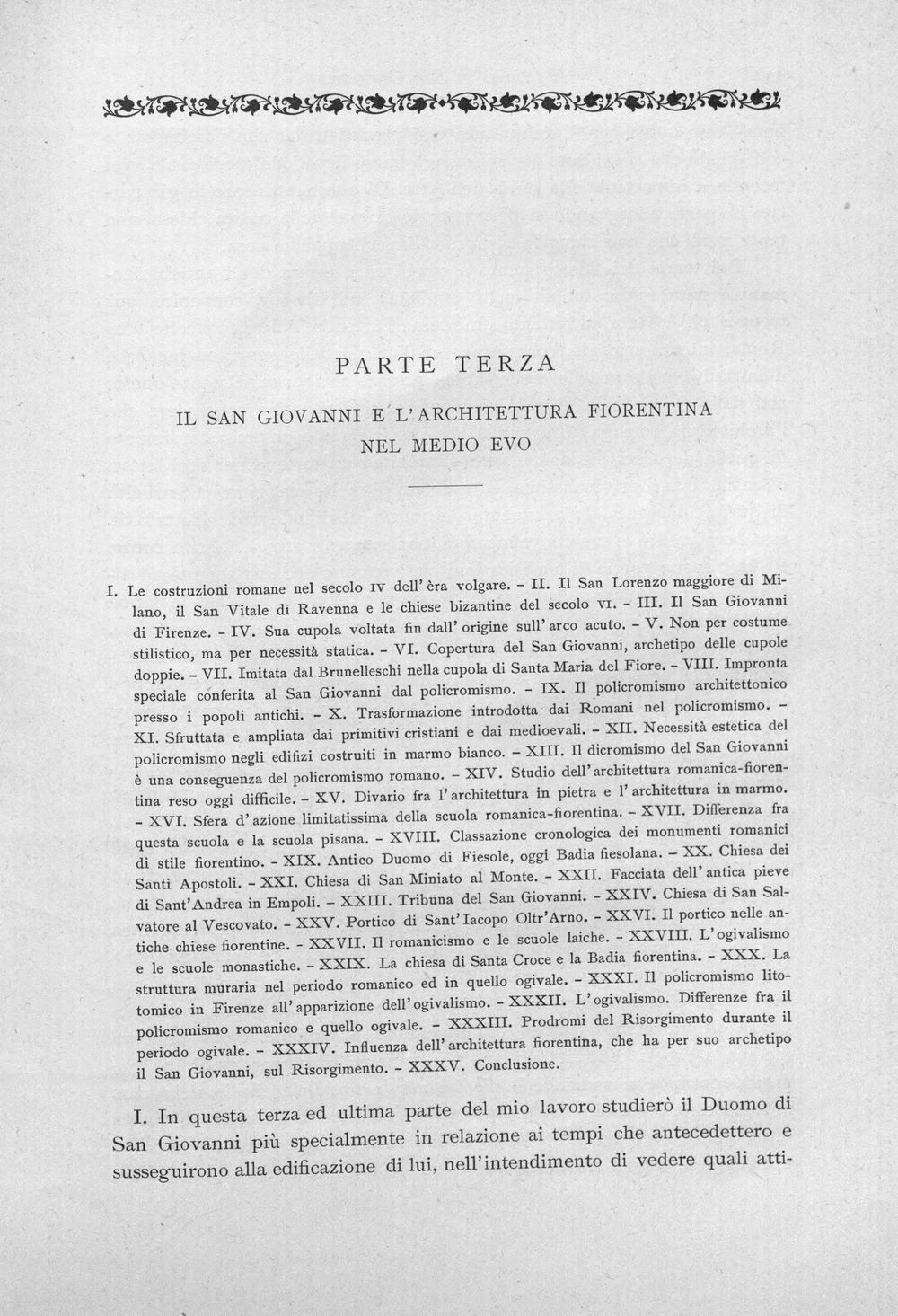 PARTE TERZA

IL SAN GIOVANNI E L'ARCHITETTURA FIORENTINA NEL MEDIO EVO

I. Le costruzioni romane nel secolo IV dell'èra volgare. – II. Il San Lorenzo maggiore di Milano, il San Vitale di Ravenna e le chiese bizantine del secolo VI. – III. Il San Giovanni di Firenze. – IV. Sua cupola voltata fin dall'origine sull'arco acuto. – V. Non per costume stilistico, ma per necessità statica. – VI. Copertura del San Giovanni, archetipo delle cupole doppie. – VII. Imitata dal Brunelleschi nella cupola di Santa Maria del Fiore. – VIII. Impronta speciale conferita al San Giovanni dal policromismo. – IX. Il policromismo architettonico presso i popoli antichi. – X. Trasformazione introdotta dai Romani nel policromismo. – XI. Sfruttata e ampliata dai primitivi cristiani e dai medioevali. – XII. Necessità estetica del policromismo negli edifizi costruiti in marmo bianco. – XIII. Il dicromismo del San Giovanni è una conseguenza del policromismo romano. – XIV. Studio dell'architettura romanica-fiorentina reso oggi difficile. – XV. Divario fra l'architettura in pietra e l'architettura in marmo. – XVI. Sfera d'azione limitatissima della scuola romanica-fiorentina. – XVII. Differenza fra questa scuola e la scuola pisana. – XVIII. Classazione cronologica dei monumenti romanici di stile fiorentino. – XIX. Antico Duomo di Fiesole, oggi Badia fiesolana. – XX. Chiesa dei Santi Apostoli. – XXI. Chiesa di San Miniato al Monte. – XXII. Facciata dell'antica pieve di Sant'Andrea in Empoli. – XXIII. Tribuna del San Giovanni. – XXIV. Chiesa di San Salvatore al Vescovato. – XXV. Portico di Sant'Iacopo Oltr'Arno. – XXVI. Il portico nelle antiche chiese fiorentine. – XXVII. Il romanicismo e le scuole laiche. – XXVIII. L'ogivalismo e le scuole monastiche. – XXIX. La chiesa di Santa Croce e la Badia fiorentina. – XXX. La struttura muraria nel periodo romanico ed in quello ogivale. – XXXI. Il policromismo litotomico in Firenze all'apparizione dell'ogivalismo. – XXXII. L'ogivalismo. Differenze fra il policromismo romanico e quello ogivale. – XXXIII. Prodromi del Risorgimento durante il periodo ogivale. – XXXIV. Influenza dell'architettura fiorentina, che ha per suo archetipo il San Giovanni, sul Risorgimento. – XXXV. Conclusione.

I. In questa terza ed ultima parte del mio lavoro studierò il Duomo di San Giovanni più specialmente in relazione ai tempi che antecedettero e susseguirono alla edificazione di lui, nell'intendimento di vedere quali atti-